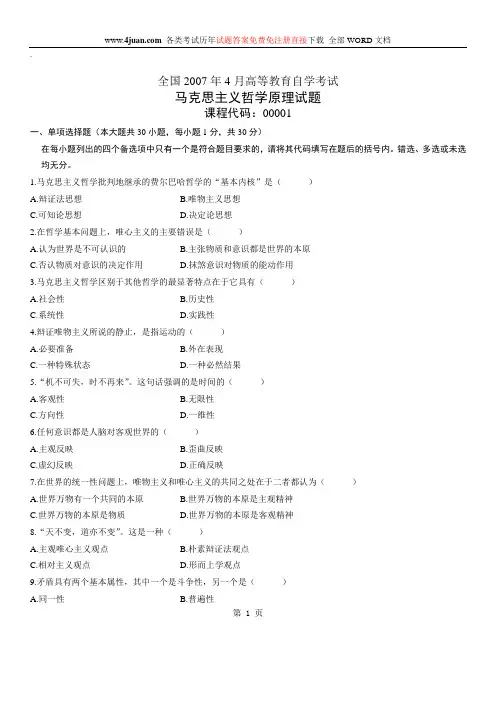 www.4juan.com 各类考试历年试题答案免费免注册直接下载 全部 WORD 文档

全国 2007 年 4 月高等教育自学考试
马克思主义哲学原理试题
课程代码：00001

一、单项选择题（本大题共 30 小题，每小题 1 分，共 30 分）

在每小题列出的四个备选项中只有一个是符合题目要求的，请将其代码填写在题后的括号内。错选、多选或未选均无分。

1.马克思主义哲学批判地继承的费尔巴哈哲学的“基本内核”是（ ）

A.辩证法思想 B.唯物主义思想

C.可知论思想 D.决定论思想

2.在哲学基本问题上，唯心主义的主要错误是（ ）

A.认为世界是不可认识的 B.主张物质和意识都是世界的本原

C.否认物质对意识的决定作用 D.抹煞意识对物质的能动作用

3.马克思主义哲学区别于其他哲学的最显著特点在于它具有（ ）

A.社会性 B.历史性

C.系统性 D.实践性

4.辩证唯物主义所说的静止，是指运动的（ ）

A.必要准备 B.外在表现

C.一种特殊状态 D.一种必然结果

5.“机不可失，时不再来”。这句话强调的是时间的（ ）

A.客观性 B.无限性

C.方向性 D.一维性

6.任何意识都是人脑对客观世界的（ ）

A.主观反映 B.歪曲反映

C.虚幻反映 D.正确反映

7.在世界的统一性问题上，唯物主义和唯心主义的共同之处在于二者都认为（ ）

A.世界万物有一个共同的本原 B.世界万物的本原是主观精神

C.世界万物的本原是物质 D.世界万物的本原是客观精神

8.“天不变，道亦不变”。这是一种（ ）

A.主观唯心主义观点 B.朴素辩证法观点

C.相对主义观点 D.形而上学观点

9.矛盾具有两个基本属性，其中一个是斗争性，另一个是（ ）

A.同一性 B.普遍性

第 1 页